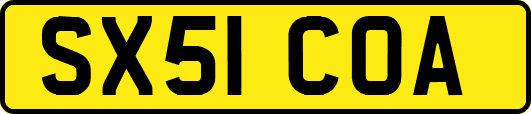 SX51 COA